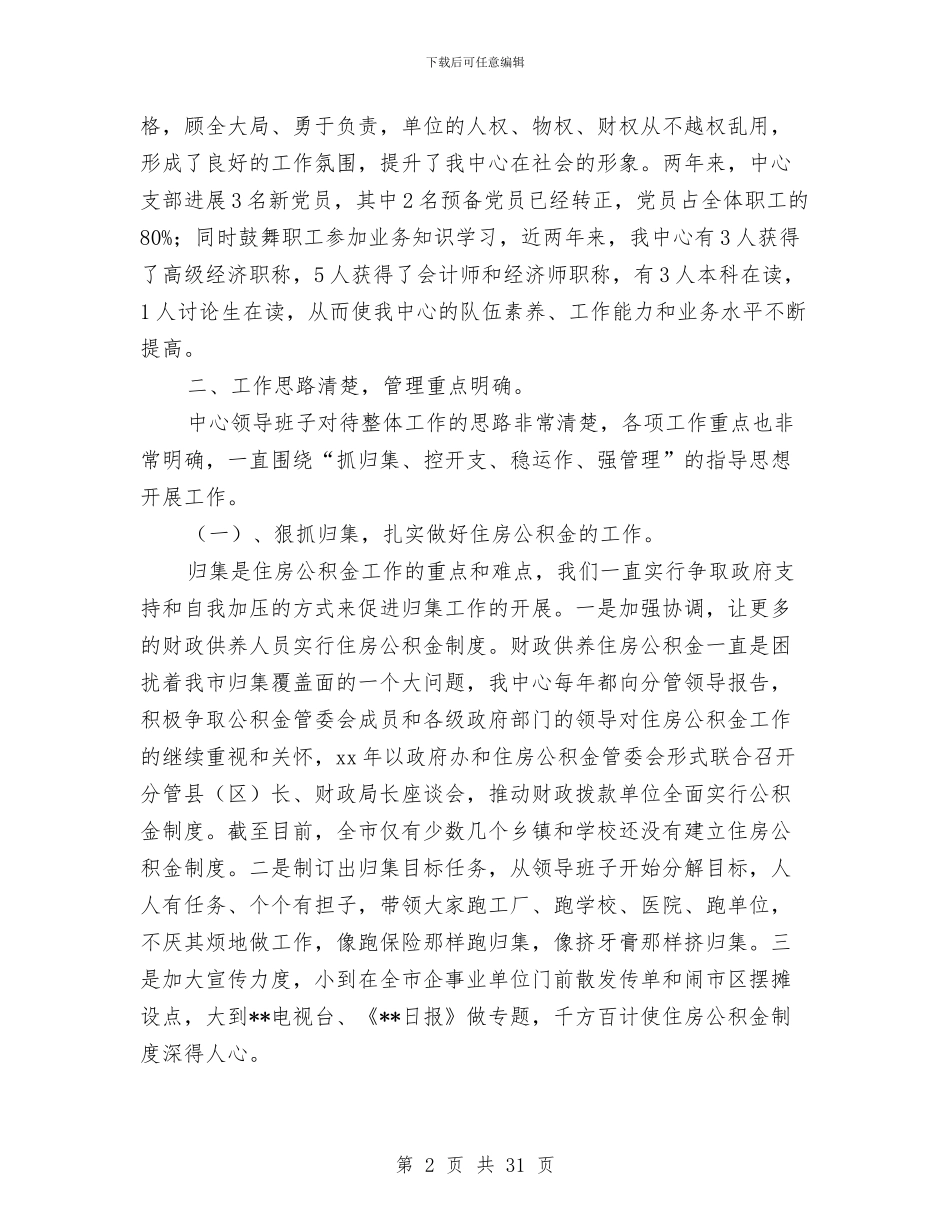 下载后可任意编辑

格，顾全大局、勇于负责，单位的人权、物权、财权从不越权乱用，形成了良好的工作氛围，提升了我中心在社会的形象。两年来，中心支部进展3名新党员，其中2名预备党员已经转正，党员占全体职工的80%；同时鼓舞职工参加业务知识学习，近两年来，我中心有3人获得了高级经济职称，5人获得了会计师和经济师职称，有3人本科在读，1人讨论生在读，从而使我中心的队伍素养、工作能力和业务水平不断提高。

二、工作思路清楚，管理重点明确。

中心领导班子对待整体工作的思路非常清楚，各项工作重点也非常明确，一直围绕“抓归集、控开支、稳运作、强管理”的指导思想开展工作。

（一）、狠抓归集，扎实做好住房公积金的工作。

归集是住房公积金工作的重点和难点，我们一直实行争取政府支持和自我加压的方式来促进归集工作的开展。一是加强协调，让更多的财政供养人员实行住房公积金制度。财政供养住房公积金一直是困扰着我市归集覆盖面的一个大问题，我中心每年都向分管领导报告，积极争取公积金管委会成员和各级政府部门的领导对住房公积金工作的继续重视和关怀，xx年以政府办和住房公积金管委会形式联合召开分管县（区）长、财政局长座谈会，推动财政拨款单位全面实行公积金制度。截至目前，全市仅有少数几个乡镇和学校还没有建立住房公积金制度。二是制订出归集目标任务，从领导班子开始分解目标，人人有任务、个个有担子，带领大家跑工厂、跑学校、医院、跑单位，不厌其烦地做工作，像跑保险那样跑归集，像挤牙膏那样挤归集。三是加大宣传力度，小到在全市企事业单位门前散发传单和闹市区摆摊设点，大到**电视台、《**日报》做专题，千方百计使住房公积金制度深得人心。

第 2 页 共 31 页